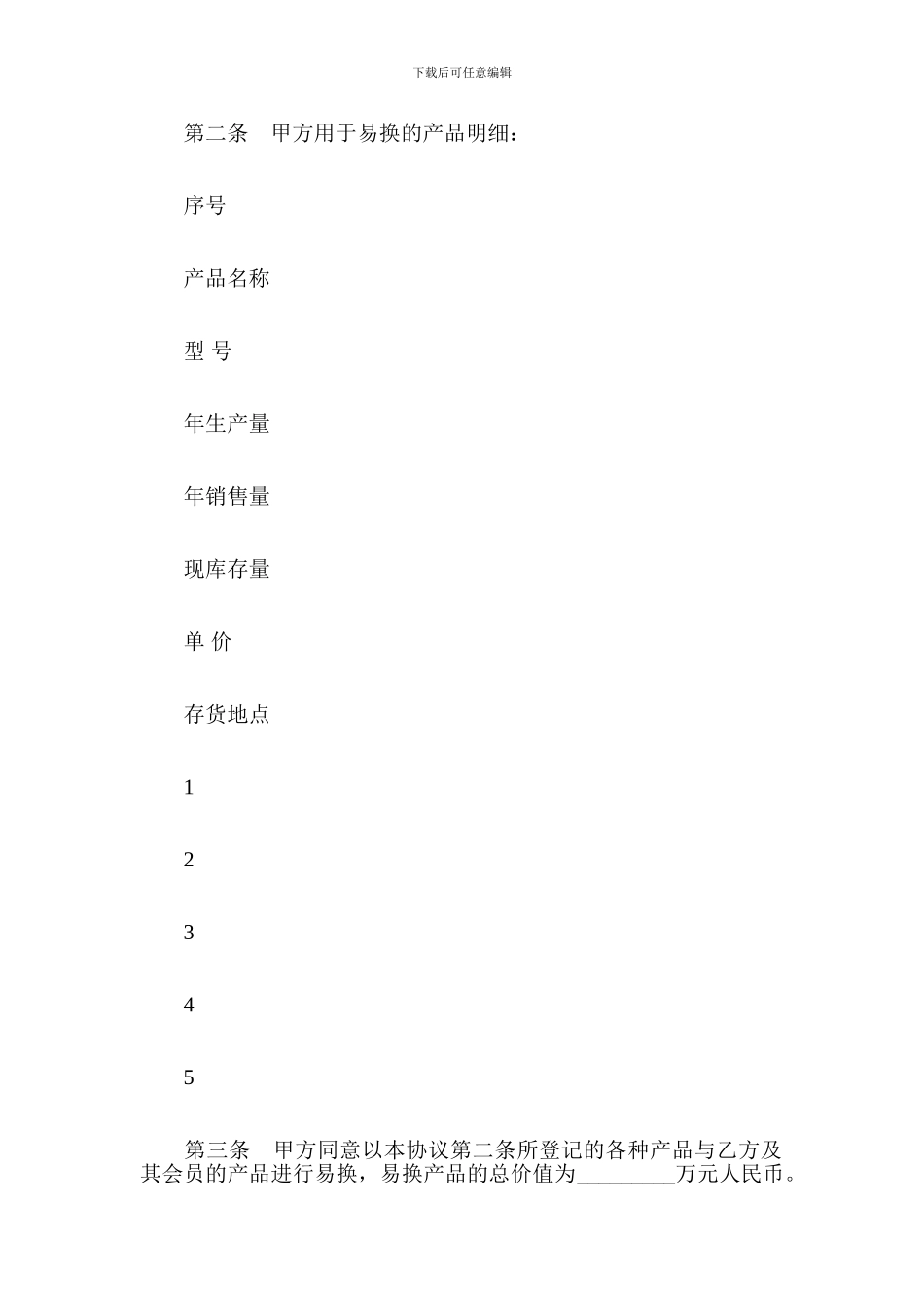 下载后可任意编辑

第二条　甲方用于易换的产品明细：

序号

产品名称

型 号

年生产量

年销售量

现库存量

单 价

存货地点

1

2

3

4

5

第三条　甲方同意以本协议第二条所登记的各种产品与乙方及其会员的产品进行易换，易换产品的总价值为_________万元人民币。